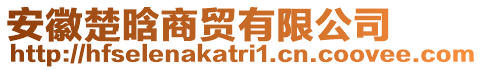 安徽楚晗商贸有限公司
http://hfselenakatri1.cn.coovee.com